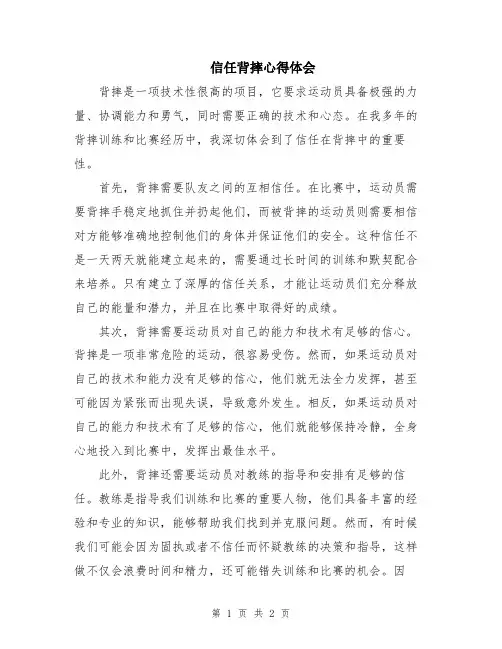 信任背摔心得体会

背摔是一项技术性很高的项目，它要求运动员具备极强的力量、协调能力和勇气，同时需要正确的技术和心态。在我多年的背摔训练和比赛经历中，我深切体会到了信任在背摔中的重要性。

首先，背摔需要队友之间的互相信任。在比赛中，运动员需要背摔手稳定地抓住并扔起他们，而被背摔的运动员则需要相信对方能够准确地控制他们的身体并保证他们的安全。这种信任不是一天两天就能建立起来的，需要通过长时间的训练和默契配合来培养。只有建立了深厚的信任关系，才能让运动员们充分释放自己的能量和潜力，并且在比赛中取得好的成绩。

其次，背摔需要运动员对自己的能力和技术有足够的信心。背摔是一项非常危险的运动，很容易受伤。然而，如果运动员对自己的技术和能力没有足够的信心，他们就无法全力发挥，甚至可能因为紧张而出现失误，导致意外发生。相反，如果运动员对自己的能力和技术有了足够的信心，他们就能够保持冷静，全身心地投入到比赛中，发挥出最佳水平。

此外，背摔还需要运动员对教练的指导和安排有足够的信任。教练是指导我们训练和比赛的重要人物，他们具备丰富的经验和专业的知识，能够帮助我们找到并克服问题。然而，有时候我们可能会因为固执或者不信任而怀疑教练的决策和指导，这样做不仅会浪费时间和精力，还可能错失训练和比赛的机会。因

第 1 页 共 2 页